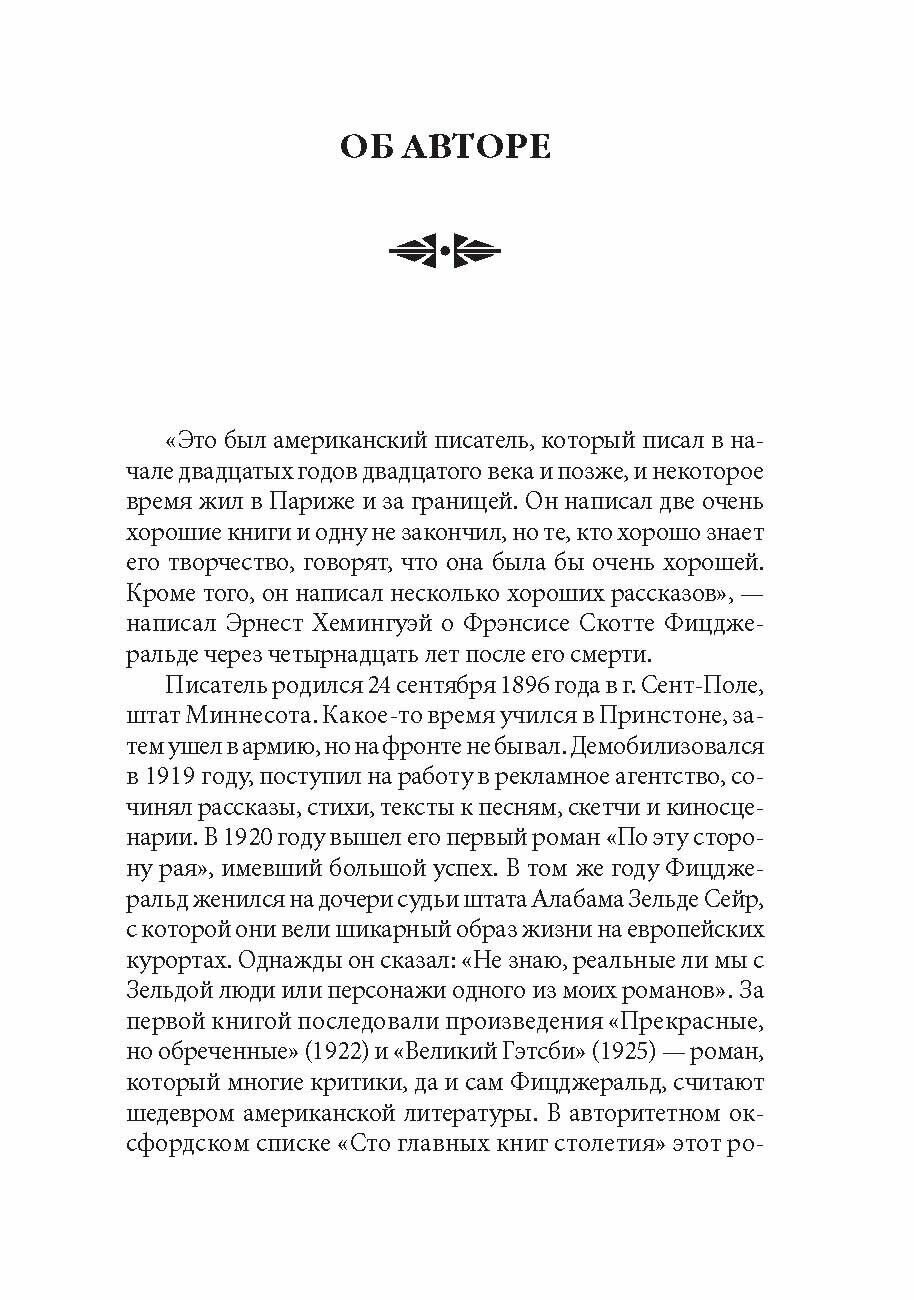 ОБ АВТОРЕ

«Это был американский писатель, который писал в начале двадцатых годов двадцатого века и позже, и некоторое время жил в Париже и за границей. Он написал две очень хорошие книги и одну не закончил, но те, кто хорошо знает его творчество, говорят, что она была бы очень хорошей. Кроме того, он написал несколько хороших рассказов», — написал Эрнест Хемингуэй о Фрэнсисе Скотте Фицджеральде через четырнадцать лет после его смерти.

Писатель родился 24 сентября 1896 года в г. Сент-Поле, штат Миннесота. Какое-то время учился в Принстоне, затем ушел в армию, но на фронте не бывал. Демобилизовался в 1919 году, поступил на работу в рекламное агентство, сочинял рассказы, стихи, тексты к песням, скетчи и киносценарии. В 1920 году вышел его первый роман «По эту сторону рая», имевший большой успех. В том же году Фицджеральд женился на дочери судьи штата Алабама Зельде Сейр, с которой они вели шикарный образ жизни на европейских курортах. Однажды он сказал: «Не знаю, реальные ли мы с Зельдой люди или персонажи одного из моих романов». За первой книгой последовали произведения «Прекрасные, но обреченные» (1922) и «Великий Гэтсби» (1925) — роман, который многие критики, да и сам Фицджеральд, считают шедевром американской литературы. В авторитетном оксфордском списке «Сто главных книг столетия» этот ро-